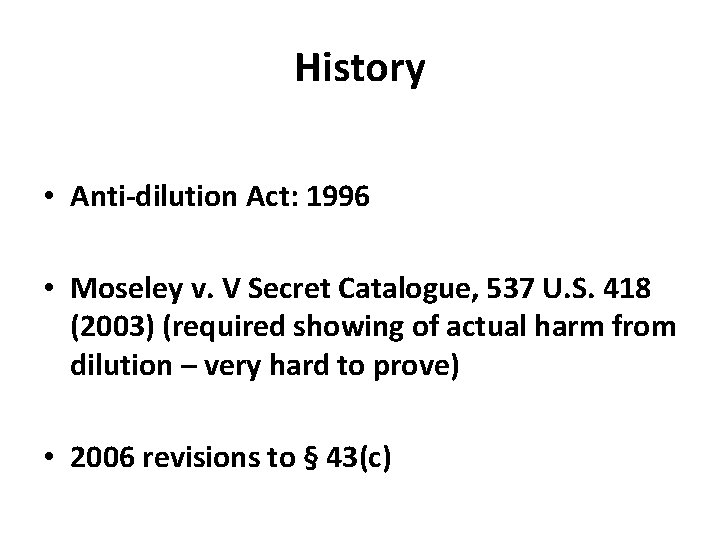 History

• Anti-dilution Act: 1996

• Moseley v. V Secret Catalogue, 537 U.S. 418 (2003) (required showing of actual harm from dilution – very hard to prove)

• 2006 revisions to § 43(c)